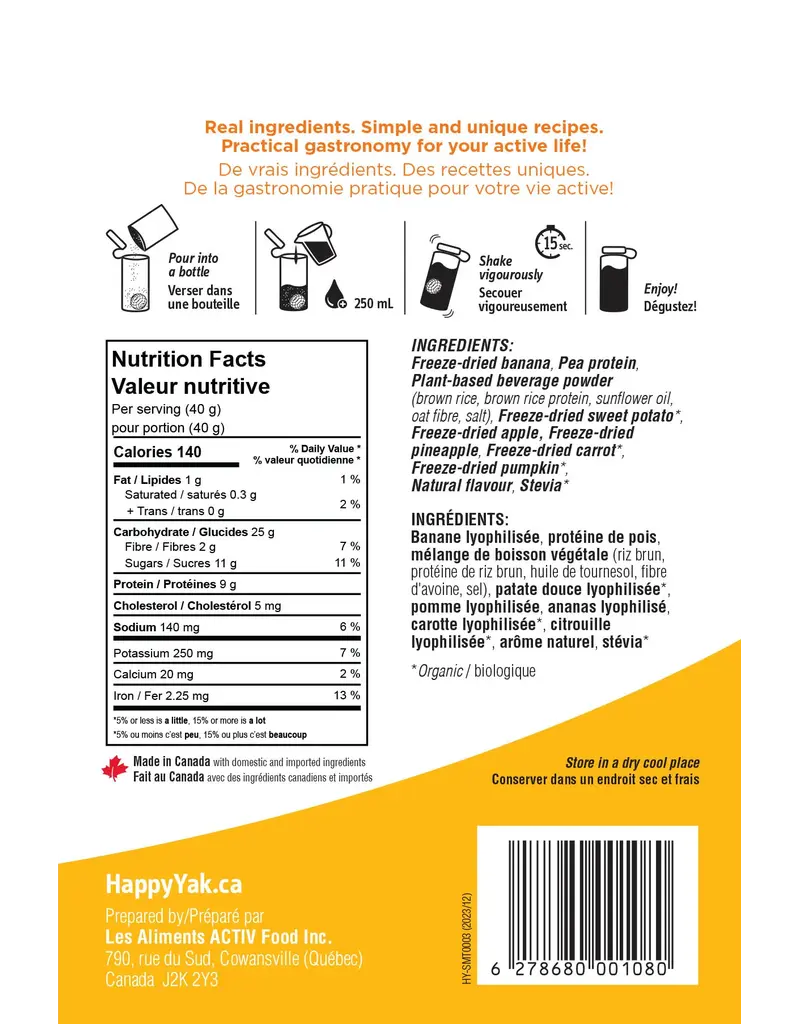 Real ingredients. Simple and unique recipes.
Practical gastronomy for your active life!
De vrais ingrédients. Des recettes uniques.
De la gastronomie pratique pour votre vie active!

Pour into a bottle
Verser dans une bouteille

250 mL

15 sec.

Shake vigourously
Secouer vigoureusement

Enjoy!
Dégustez!

Nutrition Facts
Valeur nutritive
Per serving (40 g)
pour portion (40 g)

| Calories 140 | % Daily Value * % valeur quotidienne * |
|---|---|
| Fat / Lipides 1 g | 1 % |
| Saturated / saturés 0.3 g + Trans / trans 0 g | 2 % |
| Carbohydrate / Glucides 25 g | |
| Fibre / Fibres 2 g | 7 % |
| Sugars / Sucres 11 g | 11 % |
| Protein / Protéines 9 g | |
| Cholesterol / Cholestérol 5 mg | |
| Sodium 140 mg | 6 % |
| Potassium 250 mg | 7 % |
| Calcium 20 mg | 2 % |
| Iron / Fer 2.25 mg | 13 % |

*5% or less is a little, 15% or more is a lot
*5% ou moins c'est peu, 15% ou plus c'est beaucoup

INGREDIENTS:
Freeze-dried banana, Pea protein, Plant-based beverage powder (brown rice, brown rice protein, sunflower oil, oat fibre, salt), Freeze-dried sweet potato*, Freeze-dried apple, Freeze-dried pineapple, Freeze-dried carrot*, Freeze-dried pumpkin*, Natural flavour, Stevia*

INGRÉDIENTS:
Banane lyophilisée, protéine de pois, mélange de boisson végétale (riz brun, protéine de riz brun, huile de tournesol, fibre d'avoine, sel), patate douce lyophilisée*, pomme lyophilisée, ananas lyophilisé, carotte lyophilisée*, citrouille lyophilisée*, arôme naturel, stévia*

*Organic / biologique

Made in Canada with domestic and imported ingredients
Fait au Canada avec des ingrédients canadiens et importés

Store in a dry cool place
Conserver dans un endroit sec et frais

HappyYak.ca

Prepared by/Préparé par
Les Aliments ACTIV Food Inc.
790, rue du Sud, Cowansville (Québec)
Canada J2K 2Y3

HY-SMT0003 (2023/12)

6 278680 001080